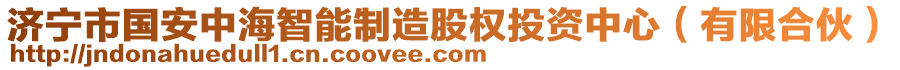 济宁市国安中海智能制造股权投资中心（有限合伙）
http://jndonahuedull1.cn.coovee.com